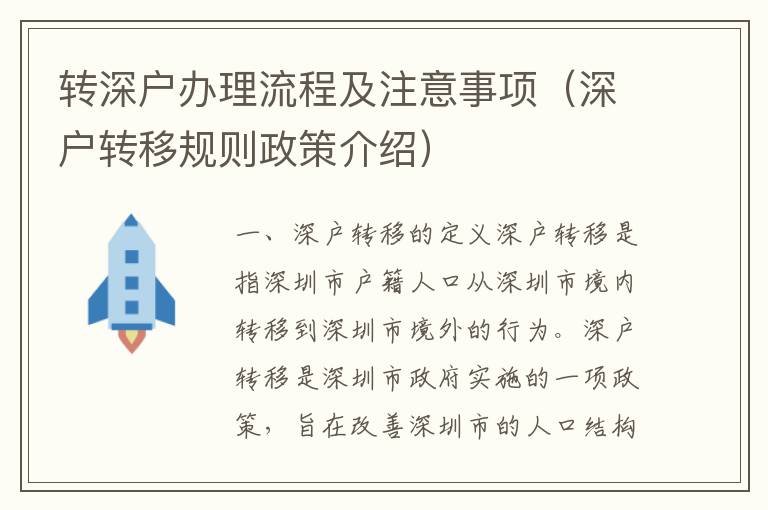 转深户办理流程及注意事项（深户转移规则政策介绍）

一、深户转移的定义深户转移是指深圳市户籍人口从深圳市境内转移到深圳市境外的行为。深户转移是深圳市政府实施的一项政策，旨在改善深圳市的人口结构